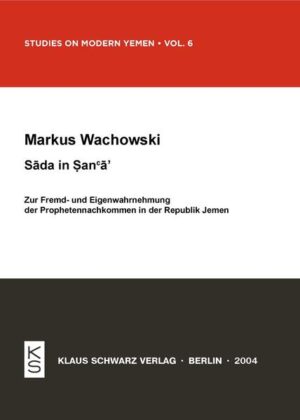 STUDIES ON MODERN YEMEN • VOL. 6

Markus Wachowski

Sāda in Ṣanʿāʾ

Zur Fremd- und Eigenwahrnehmung der Prophetennachkommen in der Republik Jemen

KS

KLAUS SCHWARZ VERLAG · BERLIN · 2004